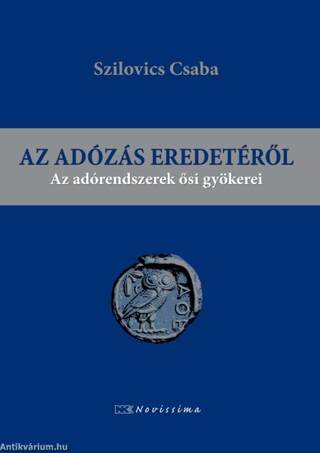 Szilovics Csaba

AZ ADÓZÁS EREDETÉRŐL
Az adórendszerek ősi gyökerei

ΑΘΕ

Novissima

Antikvárium.hu